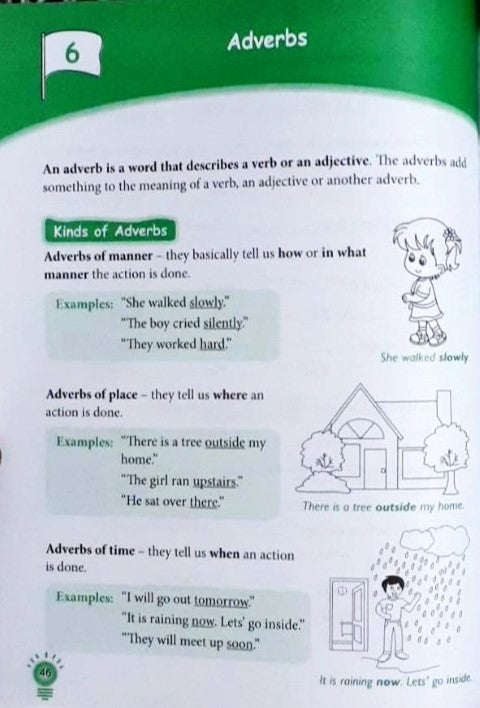 6

Adverbs

An adverb is a word that describes a verb or an adjective. The adverbs add something to the meaning of a verb, an adjective or another adverb.

Kinds of Adverbs

Adverbs of manner - they basically tell us how or in what manner the action is done.

Examples: "She walked slowly."
"The boy cried silently."
"They worked hard."

She walked slowly

Adverbs of place - they tell us where an action is done.

Examples: "There is a tree outside my home."
"The girl ran upstairs."
"He sat over there."

There is a tree outside my home.

Adverbs of time - they tell us when an action is done.

Examples: "I will go out tomorrow."
"It is raining now. Lets' go inside."
"They will meet up soon."

It is raining now. Lets' go inside.

46